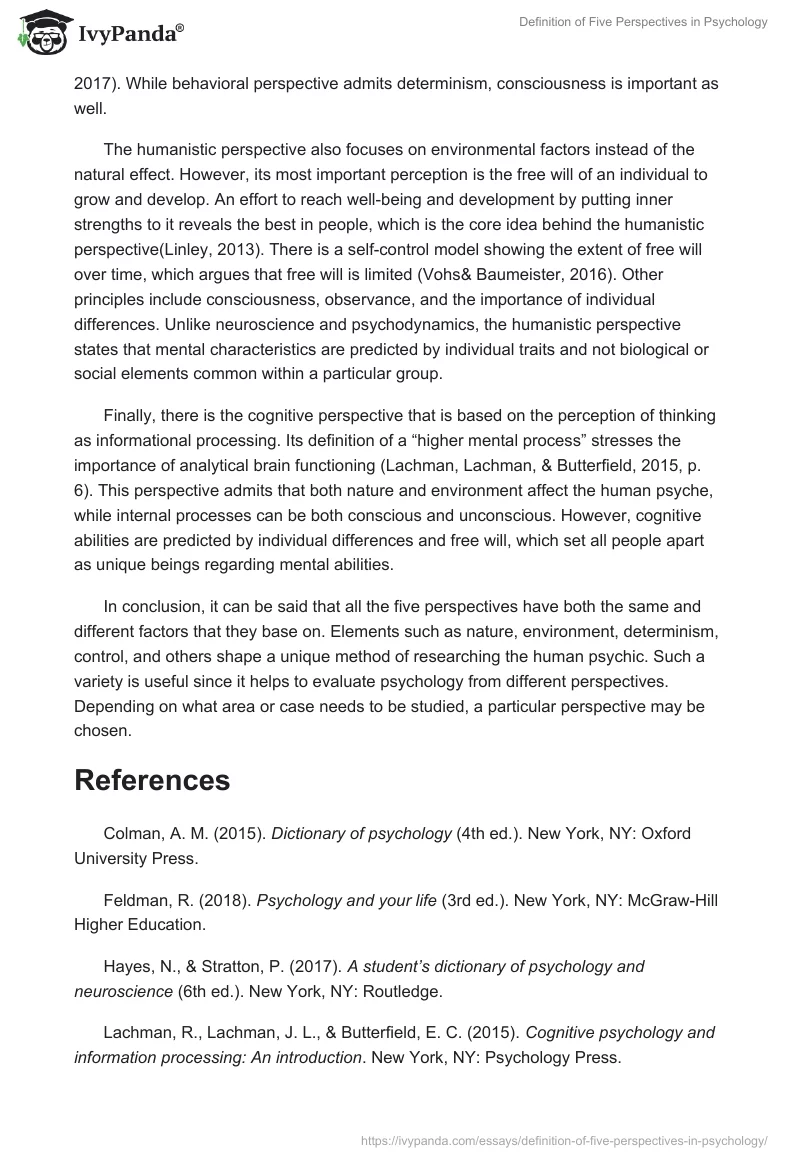 IvyPanda®

Definition of Five Perspectives in Psychology

2017). While behavioral perspective admits determinism, consciousness is important as well.

The humanistic perspective also focuses on environmental factors instead of the natural effect. However, its most important perception is the free will of an individual to grow and develop. An effort to reach well-being and development by putting inner strengths to it reveals the best in people, which is the core idea behind the humanistic perspective(Linley, 2013). There is a self-control model showing the extent of free will over time, which argues that free will is limited (Vohs& Baumeister, 2016). Other principles include consciousness, observance, and the importance of individual differences. Unlike neuroscience and psychodynamics, the humanistic perspective states that mental characteristics are predicted by individual traits and not biological or social elements common within a particular group.

Finally, there is the cognitive perspective that is based on the perception of thinking as informational processing. Its definition of a “higher mental process” stresses the importance of analytical brain functioning (Lachman, Lachman, & Butterfield, 2015, p. 6). This perspective admits that both nature and environment affect the human psyche, while internal processes can be both conscious and unconscious. However, cognitive abilities are predicted by individual differences and free will, which set all people apart as unique beings regarding mental abilities.

In conclusion, it can be said that all the five perspectives have both the same and different factors that they base on. Elements such as nature, environment, determinism, control, and others shape a unique method of researching the human psychic. Such a variety is useful since it helps to evaluate psychology from different perspectives. Depending on what area or case needs to be studied, a particular perspective may be chosen.

References

Colman, A. M. (2015). Dictionary of psychology (4th ed.). New York, NY: Oxford University Press.

Feldman, R. (2018). Psychology and your life (3rd ed.). New York, NY: McGraw-Hill Higher Education.

Hayes, N., & Stratton, P. (2017). A student’s dictionary of psychology and neuroscience (6th ed.). New York, NY: Routledge.

Lachman, R., Lachman, J. L., & Butterfield, E. C. (2015). Cognitive psychology and information processing: An introduction. New York, NY: Psychology Press.

https://ivypanda.com/essays/definition-of-five-perspectives-in-psychology/